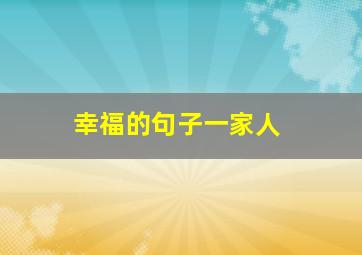 幸福的句子一家人